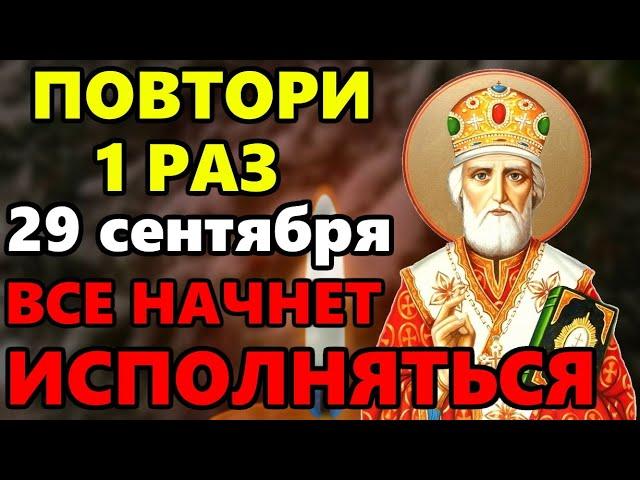 ПОВТОРИ
1 РАЗ
29 сентября
ВСЕ НАЧНЕТ
ИСПОЛНЯТЬСЯ